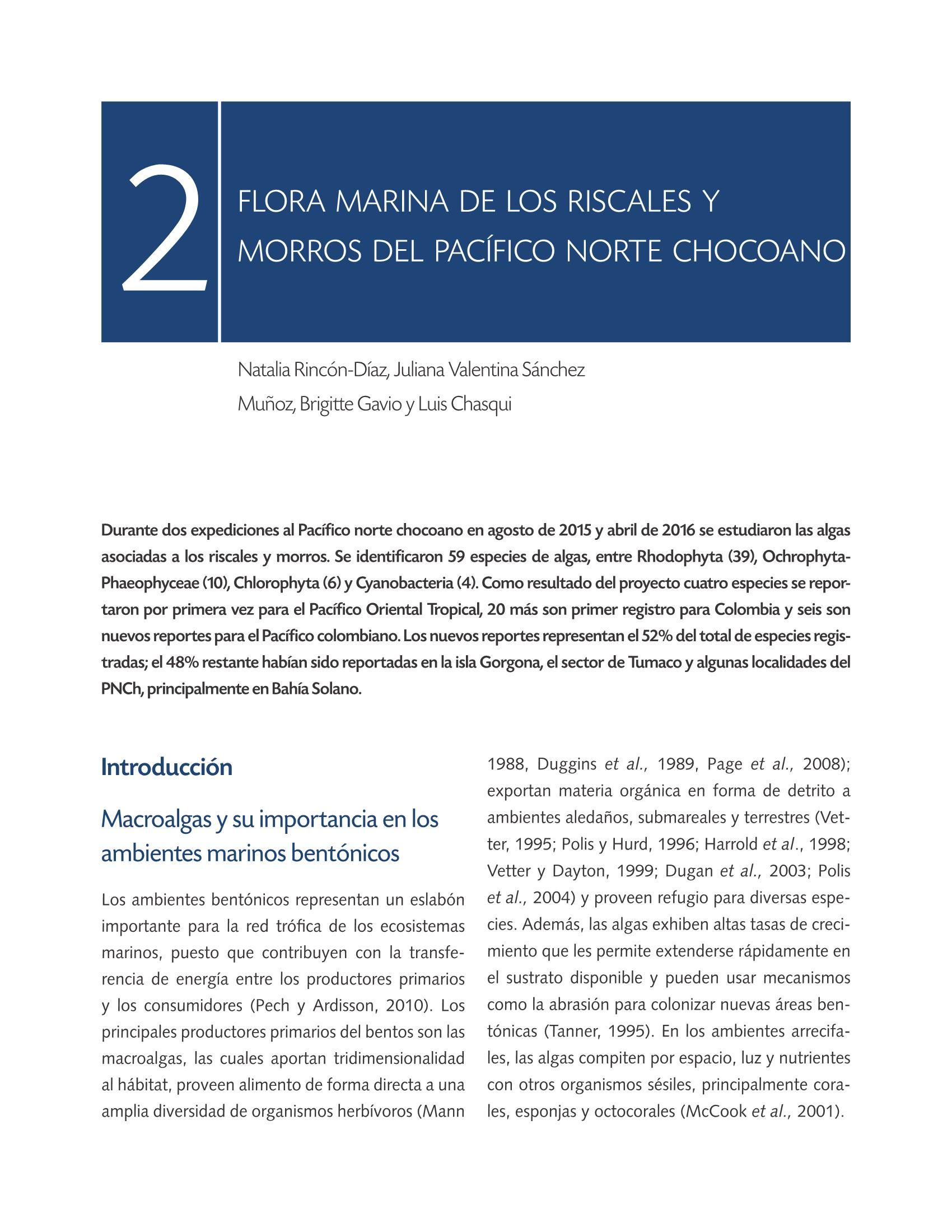 2

FLORA MARINA DE LOS RISCALES Y MORROS DEL PACÍFICO NORTE CHOCOANO

Natalia Rincón-Díaz, Juliana Valentina Sánchez Muñoz, Brigitte Gavio y Luis Chasqui

Durante dos expediciones al Pacífico norte chocoano en agosto de 2015 y abril de 2016 se estudiaron las algas asociadas a los riscales y morros. Se identificaron 59 especies de algas, entre Rhodophyta (39), Ochrophyta-Phaeophyceae (10), Chlorophyta (6) y Cyanobacteria (4). Como resultado del proyecto cuatro especies se reportaron por primera vez para el Pacífico Oriental Tropical, 20 más son primer registro para Colombia y seis son nuevos reportes para el Pacífico colombiano. Los nuevos reportes representan el 52% del total de especies registradas; el 48% restante habían sido reportadas en la isla Gorgona, el sector de Tumaco y algunas localidades del PNCh, principalmente en Bahía Solano.

Introducción

Macroalgas y su importancia en los ambientes marinos bentónicos

Los ambientes bentónicos representan un eslabón importante para la red trófica de los ecosistemas marinos, puesto que contribuyen con la transferencia de energía entre los productores primarios y los consumidores (Pech y Ardisson, 2010). Los principales productores primarios del bentos son las macroalgas, las cuales aportan tridimensionalidad al hábitat, proveen alimento de forma directa a una amplia diversidad de organismos herbívoros (Mann 1988, Duggins et al., 1989, Page et al., 2008); exportan materia orgánica en forma de detrito a ambientes aledaños, submareales y terrestres (Vetter, 1995; Polis y Hurd, 1996; Harrold et al., 1998; Vetter y Dayton, 1999; Dugan et al., 2003; Polis et al., 2004) y proveen refugio para diversas especies. Además, las algas exhiben altas tasas de crecimiento que les permite extenderse rápidamente en el sustrato disponible y pueden usar mecanismos como la abrasión para colonizar nuevas áreas bentónicas (Tanner, 1995). En los ambientes arrecifales, las algas compiten por espacio, luz y nutrientes con otros organismos sésiles, principalmente corales, esponjas y octocorales (McCook et al., 2001).